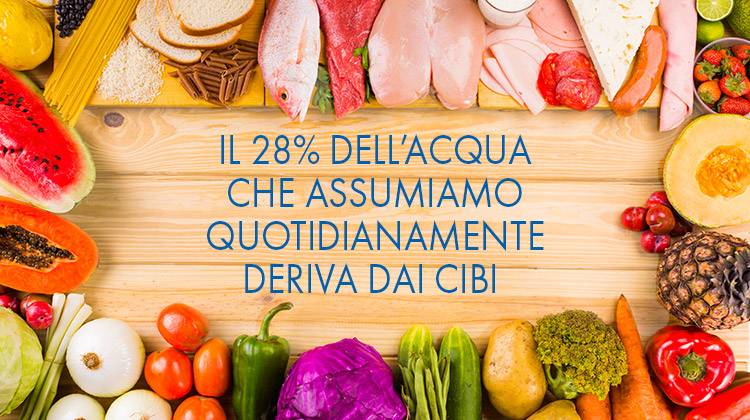 IL 28% DELL'ACQUA CHE ASSUMIAMO QUOTIDIANAMENTE DERIVA DAI CIBI